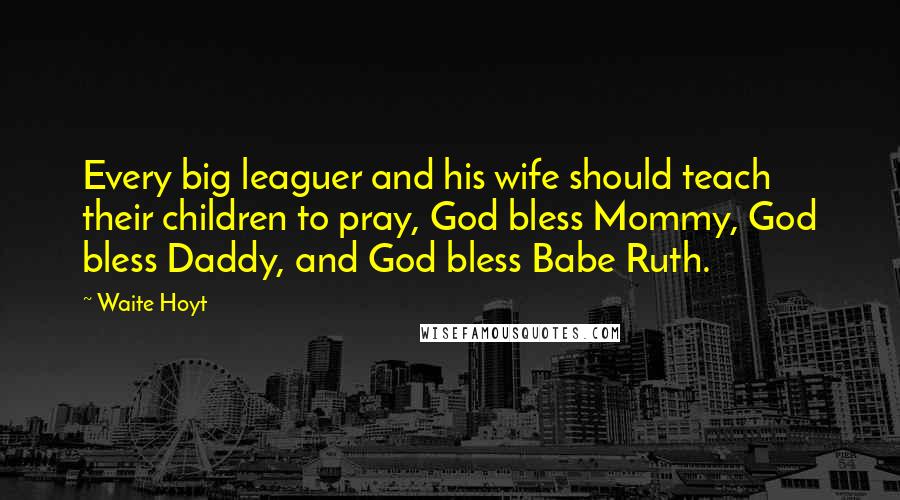 Every big leaguer and his wife should teach their children to pray, God bless Mommy, God bless Daddy, and God bless Babe Ruth.

~ Waite Hoyt

WISEFAMOUSQUOTES.COM